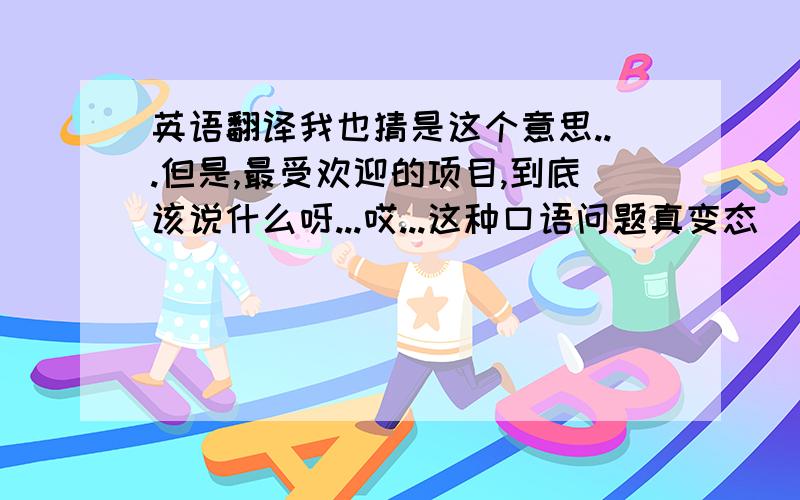 英语翻译我也猜是这个意思...但是,最受欢迎的项目,到底该说什么呀...哎...这种口语问题真变态